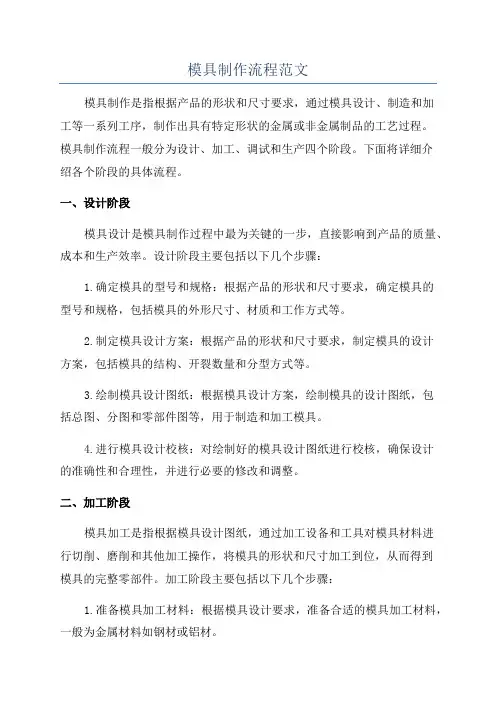 模具制作流程范文

模具制作是指根据产品的形状和尺寸要求，通过模具设计、制造和加工等一系列工序，制作出具有特定形状的金属或非金属制品的工艺过程。模具制作流程一般分为设计、加工、调试和生产四个阶段。下面将详细介绍各个阶段的具体流程。

一、设计阶段

模具设计是模具制作过程中最为关键的一步，直接影响到产品的质量、成本和生产效率。设计阶段主要包括以下几个步骤：

1.确定模具的型号和规格：根据产品的形状和尺寸要求，确定模具的型号和规格，包括模具的外形尺寸、材质和工作方式等。

2.制定模具设计方案：根据产品的形状和尺寸要求，制定模具的设计方案，包括模具的结构、开裂数量和分型方式等。

3.绘制模具设计图纸：根据模具设计方案，绘制模具的设计图纸，包括总图、分图和零部件图等，用于制造和加工模具。

4.进行模具设计校核：对绘制好的模具设计图纸进行校核，确保设计的准确性和合理性，并进行必要的修改和调整。

二、加工阶段

模具加工是指根据模具设计图纸，通过加工设备和工具对模具材料进行切削、磨削和其他加工操作，将模具的形状和尺寸加工到位，从而得到模具的完整零部件。加工阶段主要包括以下几个步骤：

1.准备模具加工材料：根据模具设计要求，准备合适的模具加工材料，一般为金属材料如钢材或铝材。